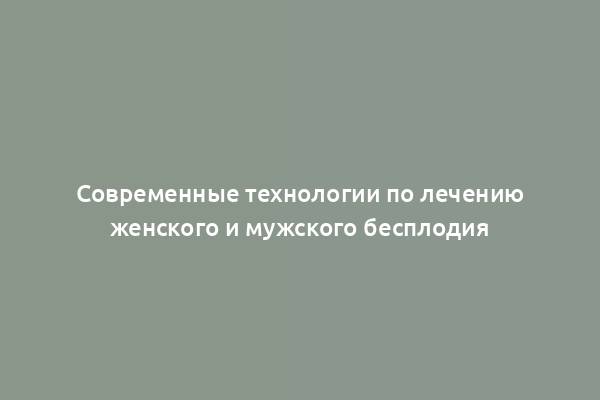 Современные технологии по лечению женского и мужского бесплодия